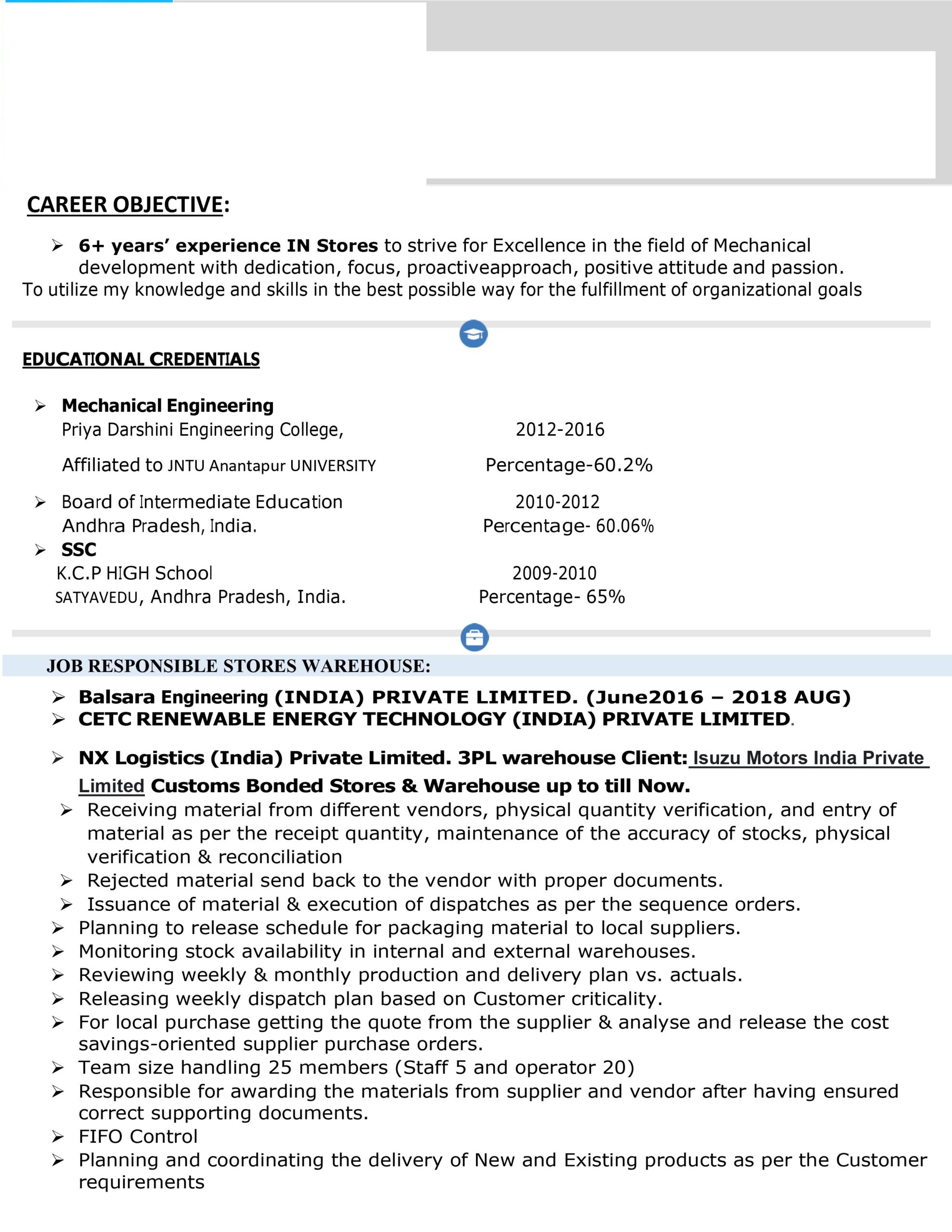 CAREER OBJECTIVE:

➢ 6+ years' experience IN Stores to strive for Excellence in the field of Mechanical development with dedication, focus, proactiveapproach, positive attitude and passion.
To utilize my knowledge and skills in the best possible way for the fulfillment of organizational goals

EDUCATIONAL CREDENTIALS

➢ Mechanical Engineering
Priya Darshini Engineering College, 2012-2016
Affiliated to JNTU Anantapur UNIVERSITY Percentage-60.2%

➢ Board of Intermediate Education 2010-2012
Andhra Pradesh, India. Percentage- 60.06%

➢ SSC
K.C.P HIGH School 2009-2010
SATYAVEDU, Andhra Pradesh, India. Percentage- 65%

JOB RESPONSIBLE STORES WAREHOUSE:

➢ Balsara Engineering (INDIA) PRIVATE LIMITED. (June2016 – 2018 AUG)
➢ CETC RENEWABLE ENERGY TECHNOLOGY (INDIA) PRIVATE LIMITED.

➢ NX Logistics (India) Private Limited. 3PL warehouse Client: Isuzu Motors India Private Limited Customs Bonded Stores & Warehouse up to till Now.
➢ Receiving material from different vendors, physical quantity verification, and entry of material as per the receipt quantity, maintenance of the accuracy of stocks, physical verification & reconciliation
➢ Rejected material send back to the vendor with proper documents.
➢ Issuance of material & execution of dispatches as per the sequence orders.
➢ Planning to release schedule for packaging material to local suppliers.
➢ Monitoring stock availability in internal and external warehouses.
➢ Reviewing weekly & monthly production and delivery plan vs. actuals.
➢ Releasing weekly dispatch plan based on Customer criticality.
➢ For local purchase getting the quote from the supplier & analyse and release the cost savings-oriented supplier purchase orders.
➢ Team size handling 25 members (Staff 5 and operator 20)
➢ Responsible for awarding the materials from supplier and vendor after having ensured correct supporting documents.
➢ FIFO Control
➢ Planning and coordinating the delivery of New and Existing products as per the Customer requirements